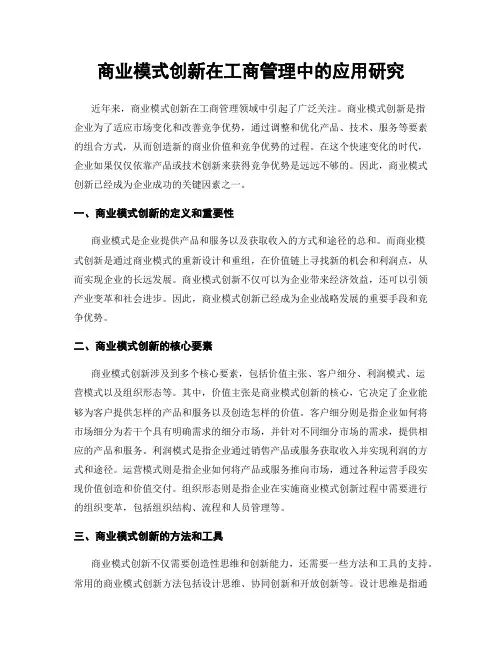 商业模式创新在工商管理中的应用研究

近年来，商业模式创新在工商管理领域中引起了广泛关注。商业模式创新是指企业为了适应市场变化和改善竞争优势，通过调整和优化产品、技术、服务等要素的组合方式，从而创造新的商业价值和竞争优势的过程。在这个快速变化的时代，企业如果仅仅依靠产品或技术创新来获得竞争优势是远远不够的。因此，商业模式创新已经成为企业成功的关键因素之一。

一、商业模式创新的定义和重要性

商业模式是企业提供产品和服务以及获取收入的方式和途径的总和。而商业模式创新是通过商业模式的重新设计和重组，在价值链上寻找新的机会和利润点，从而实现企业的长远发展。商业模式创新不仅可以为企业带来经济效益，还可以引领产业变革和社会进步。因此，商业模式创新已经成为企业战略发展的重要手段和竞争优势。

二、商业模式创新的核心要素

商业模式创新涉及到多个核心要素，包括价值主张、客户细分、利润模式、运营模式以及组织形态等。其中，价值主张是商业模式创新的核心，它决定了企业能够为客户提供怎样的产品和服务以及创造怎样的价值。客户细分则是指企业如何将市场细分为若干个具有明确需求的细分市场，并针对不同细分市场的需求，提供相应的产品和服务。利润模式是指企业通过销售产品或服务获取收入并实现利润的方式和途径。运营模式则是指企业如何将产品或服务推向市场，通过各种运营手段实现价值创造和价值交付。组织形态则是指企业在实施商业模式创新过程中需要进行的组织变革，包括组织结构、流程和人员管理等。

三、商业模式创新的方法和工具

商业模式创新不仅需要创造性思维和创新能力，还需要一些方法和工具的支持。常用的商业模式创新方法包括设计思维、协同创新和开放创新等。设计思维是指通